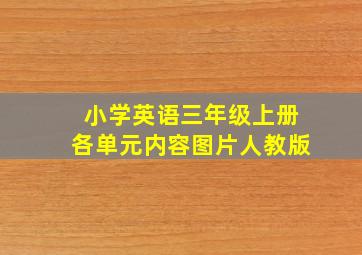 小学英语三年级上册
各单元内容图片人教版